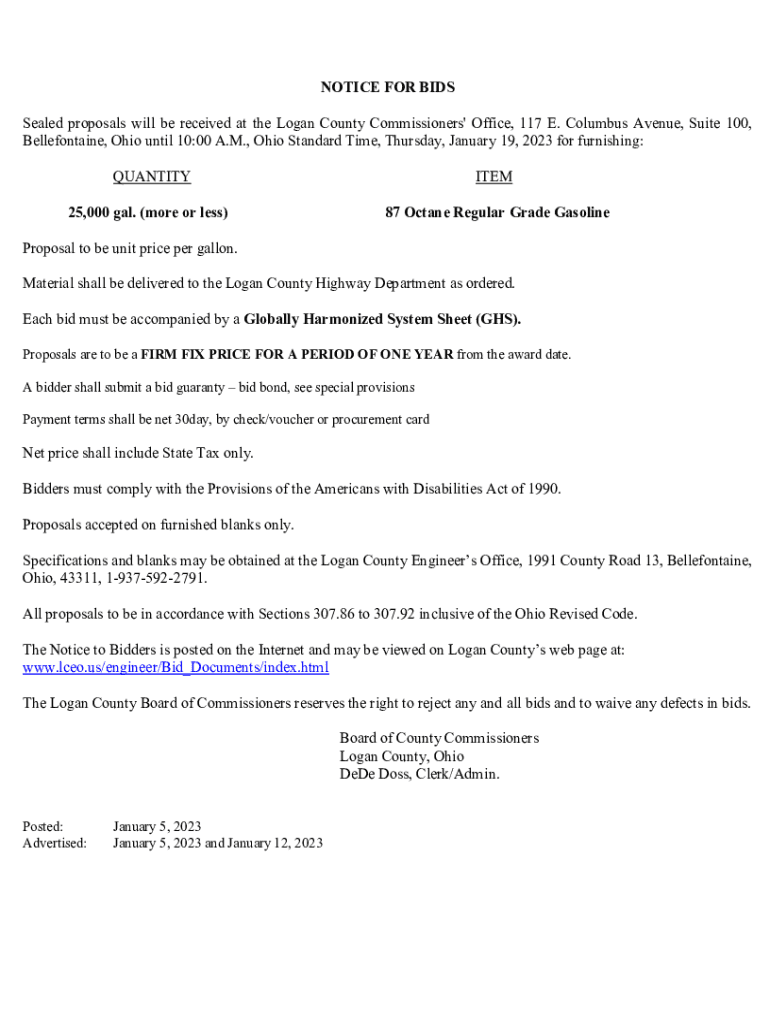 NOTICE FOR BIDS

Sealed proposals will be received at the Logan County Commissioners' Office, 117 E. Columbus Avenue, Suite 100, Bellefontaine, Ohio until 10:00 A.M., Ohio Standard Time, Thursday, January 19, 2023 for furnishing:

| QUANTITY | ITEM |
|---|---|
| 25,000 gal. (more or less) | 87 Octane Regular Grade Gasoline |

Proposal to be unit price per gallon.

Material shall be delivered to the Logan County Highway Department as ordered.

Each bid must be accompanied by a Globally Harmonized System Sheet (GHS).

Proposals are to be a FIRM FIX PRICE FOR A PERIOD OF ONE YEAR from the award date.

A bidder shall submit a bid guaranty – bid bond, see special provisions

Payment terms shall be net 30day, by check/voucher or procurement card

Net price shall include State Tax only.

Bidders must comply with the Provisions of the Americans with Disabilities Act of 1990.

Proposals accepted on furnished blanks only.

Specifications and blanks may be obtained at the Logan County Engineer's Office, 1991 County Road 13, Bellefontaine, Ohio, 43311, 1-937-592-2791.

All proposals to be in accordance with Sections 307.86 to 307.92 inclusive of the Ohio Revised Code.

The Notice to Bidders is posted on the Internet and may be viewed on Logan County's web page at: www.lceo.us/engineer/Bid_Documents/index.html

The Logan County Board of Commissioners reserves the right to reject any and all bids and to waive any defects in bids.

Board of County Commissioners
Logan County, Ohio
DeDe Doss, Clerk/Admin.

Posted: January 5, 2023
Advertised: January 5, 2023 and January 12, 2023